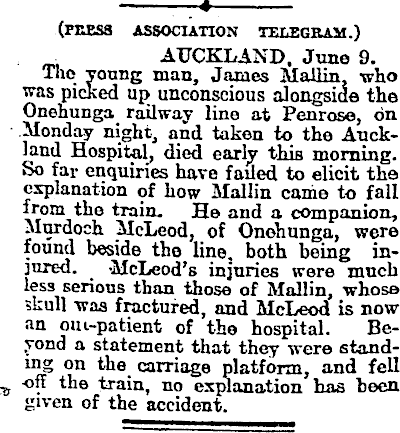 (PRESS ASSOCIATION TELEGRAM.)

AUCKLAND, June 9.

The young man, James Mallin, who was picked up unconscious alongside the Onehunga railway line at Penrose, on Monday night, and taken to the Auckland Hospital, died early this morning. So far enquiries have failed to elicit the explanation of how Mallin came to fall from the train. He and a companion, Murdoch McLeod, of Onehunga, were found beside the line, both being injured. McLeod's injuries were much less serious than those of Mallin, whose skull was fractured, and McLeod is now an out-patient of the hospital. Beyond a statement that they were standing on the carriage platform, and fell off the train, no explanation has been given of the accident.